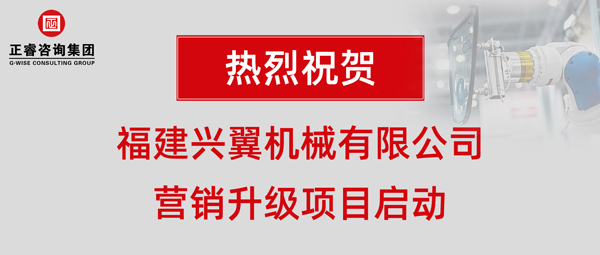 正睿咨询集团
G-WISE CONSULTING GROUP

热烈祝贺

福建兴翼机械有限公司
营销升级项目启动